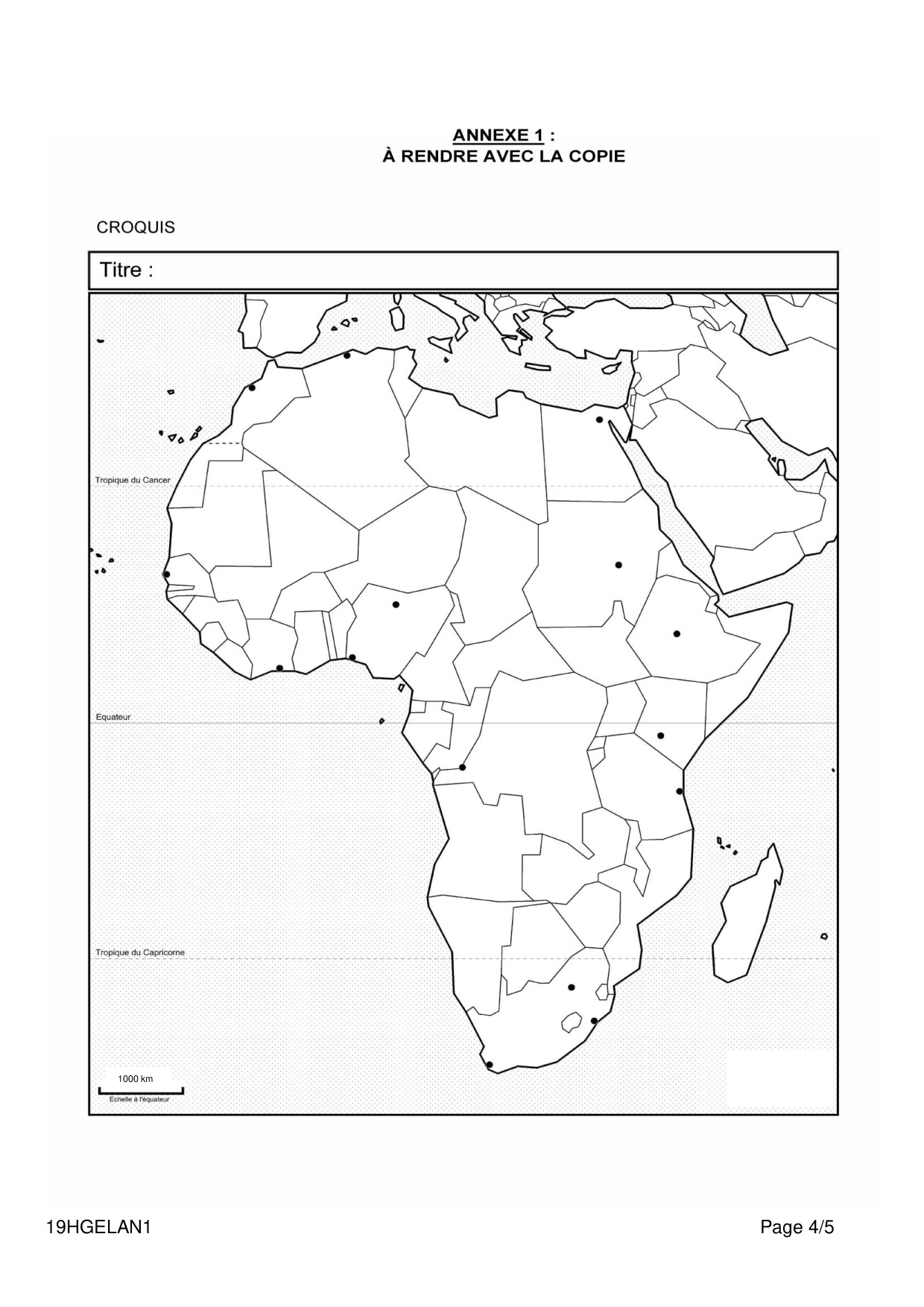 ANNEXE 1 :
À RENDRE AVEC LA COPIE

CROQUIS

Titre :

Tropique du Cancer

Equateur

Tropique du Capricorne

1000 km

Echelle à l'équateur

19HGELAN1

Page 4/5